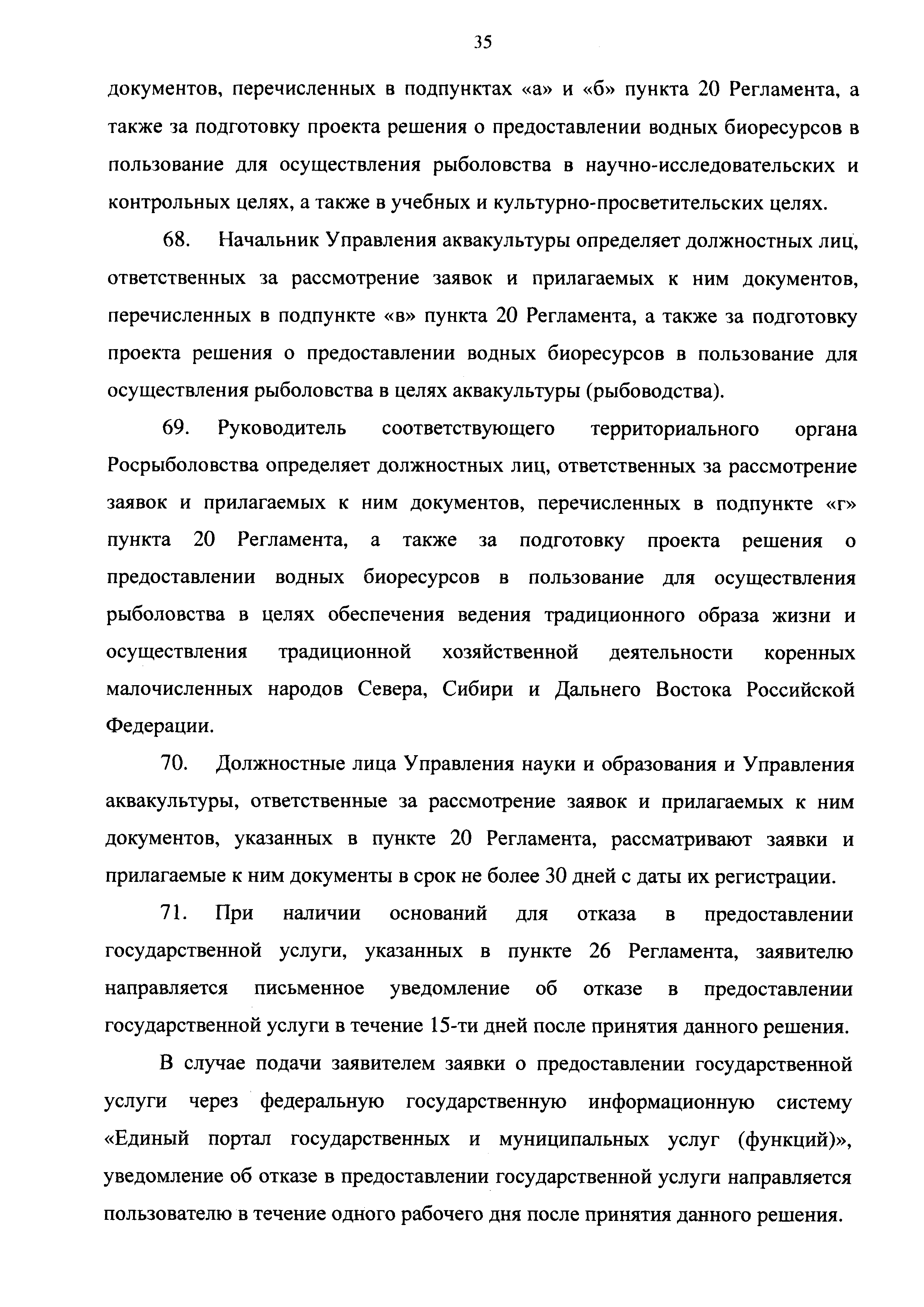 35

документов, перечисленных в подпунктах «а» и «б» пункта 20 Регламента, а также за подготовку проекта решения о предоставлении водных биоресурсов в пользование для осуществления рыболовства в научно-исследовательских и контрольных целях, а также в учебных и культурно-просветительских целях.

68. Начальник Управления аквакультуры определяет должностных лиц, ответственных за рассмотрение заявок и прилагаемых к ним документов, перечисленных в подпункте «в» пункта 20 Регламента, а также за подготовку проекта решения о предоставлении водных биоресурсов в пользование для осуществления рыболовства в целях аквакультуры (рыбоводства).

69. Руководитель соответствующего территориального органа Росрыболовства определяет должностных лиц, ответственных за рассмотрение заявок и прилагаемых к ним документов, перечисленных в подпункте «г» пункта 20 Регламента, а также за подготовку проекта решения о предоставлении водных биоресурсов в пользование для осуществления рыболовства в целях обеспечения ведения традиционного образа жизни и осуществления традиционной хозяйственной деятельности коренных малочисленных народов Севера, Сибири и Дальнего Востока Российской Федерации.

70. Должностные лица Управления науки и образования и Управления аквакультуры, ответственные за рассмотрение заявок и прилагаемых к ним документов, указанных в пункте 20 Регламента, рассматривают заявки и прилагаемые к ним документы в срок не более 30 дней с даты их регистрации.

71. При наличии оснований для отказа в предоставлении государственной услуги, указанных в пункте 26 Регламента, заявителю направляется письменное уведомление об отказе в предоставлении государственной услуги в течение 15-ти дней после принятия данного решения.

В случае подачи заявителем заявки о предоставлении государственной услуги через федеральную государственную информационную систему «Единый портал государственных и муниципальных услуг (функций)», уведомление об отказе в предоставлении государственной услуги направляется пользователю в течение одного рабочего дня после принятия данного решения.